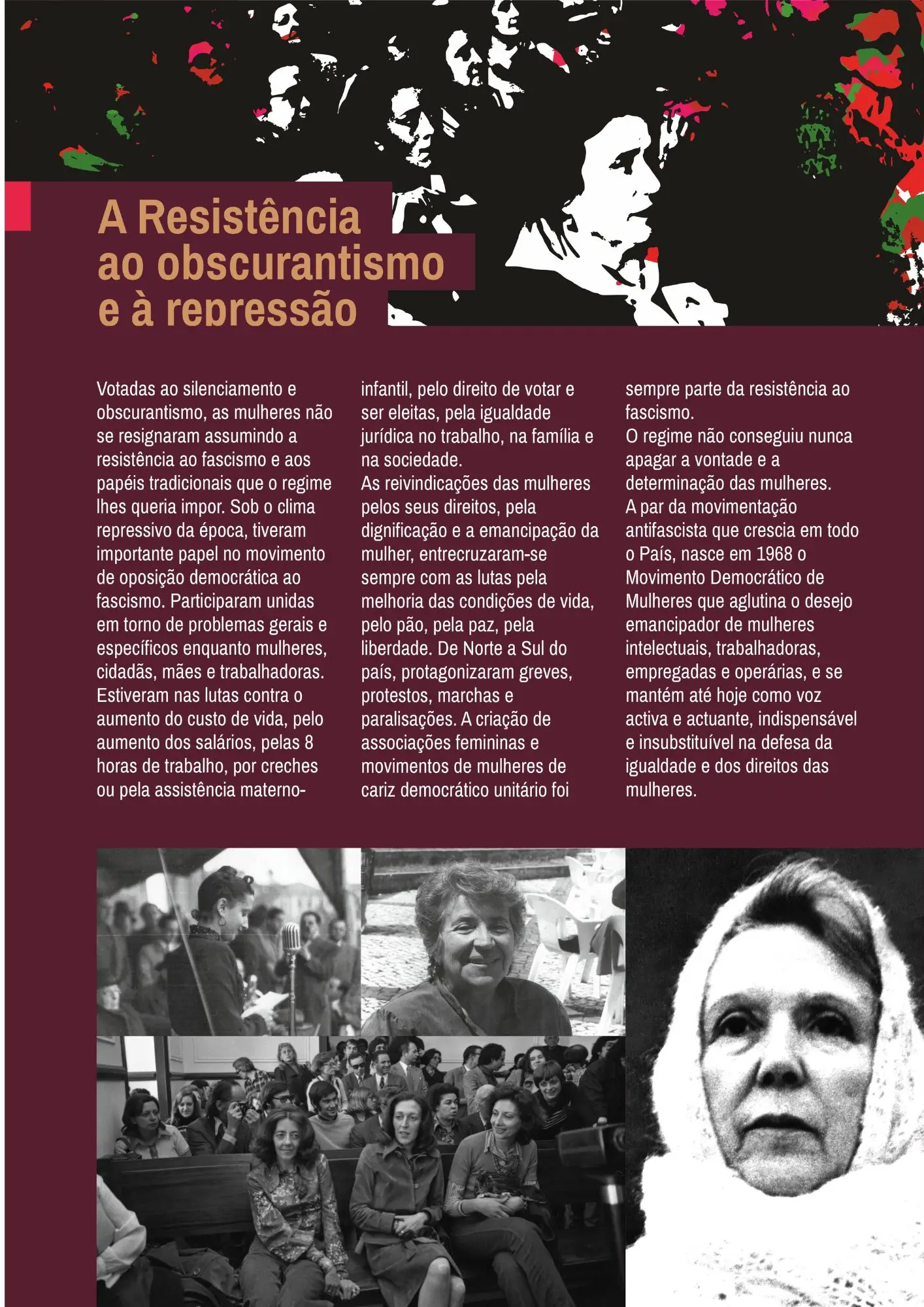 A Resistência
ao obscurantismo
e à repressão

Votadas ao silenciamento e obscurantismo, as mulheres não se resignaram assumindo a resistência ao fascismo e aos papéis tradicionais que o regime lhes queria impor. Sob o clima repressivo da época, tiveram importante papel no movimento de oposição democrática ao fascismo. Participaram unidas em torno de problemas gerais e específicos enquanto mulheres, cidadãs, mães e trabalhadoras. Estiveram nas lutas contra o aumento do custo de vida, pelo aumento dos salários, pelas 8 horas de trabalho, por creches ou pela assistência materno-infantil, pelo direito de votar e ser eleitas, pela igualdade jurídica no trabalho, na família e na sociedade.

As reivindicações das mulheres pelos seus direitos, pela dignificação e a emancipação da mulher, entrecruzaram-se sempre com as lutas pela melhoria das condições de vida, pelo pão, pela paz, pela liberdade. De Norte a Sul do país, protagonizaram greves, protestos, marchas e paralisações. A criação de associações femininas e movimentos de mulheres de cariz democrático unitário foi sempre parte da resistência ao fascismo.

O regime não conseguiu nunca apagar a vontade e a determinação das mulheres.

A par da movimentação antifascista que crescia em todo o País, nasce em 1968 o Movimento Democrático de Mulheres que aglutina o desejo emancipador de mulheres intelectuais, trabalhadoras, empregadas e operárias, e se mantém até hoje como voz activa e actuante, indispensável e insubstituível na defesa da igualdade e dos direitos das mulheres.